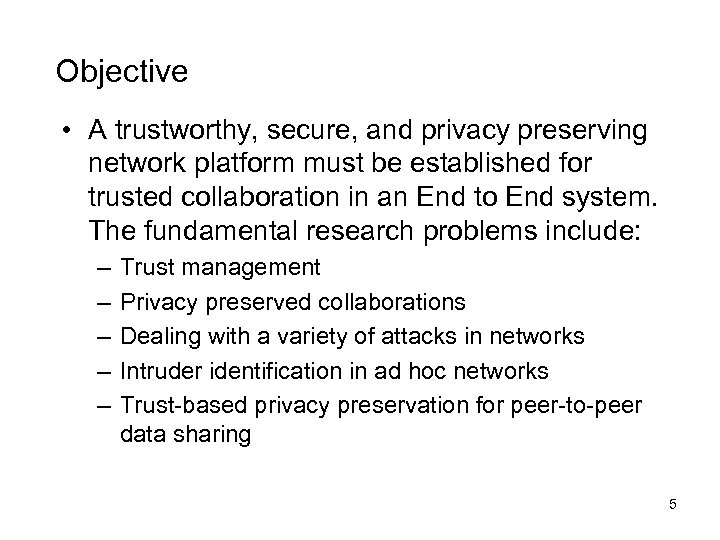 Objective

• A trustworthy, secure, and privacy preserving network platform must be established for trusted collaboration in an End to End system. The fundamental research problems include:
– Trust management
– Privacy preserved collaborations
– Dealing with a variety of attacks in networks
– Intruder identification in ad hoc networks
– Trust-based privacy preservation for peer-to-peer data sharing

5